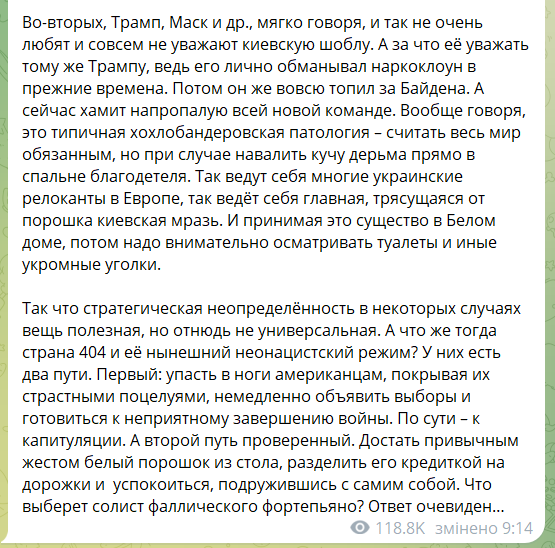 Во-вторых, Трамп, Маск и др., мягко говоря, и так не очень любят и совсем не уважают киевскую шоблу. А за что её уважать тому же Трампу, ведь его лично обманывал наркоклоун в прежние времена. Потом он же вовсю топил за Байдена. А сейчас хамит напропалую всей новой команде. Вообще говоря, это типичная хохлобандеровская патология – считать весь мир обязанным, но при случае навалить кучу дерьма прямо в спальне благодетеля. Так ведут себя многие украинские релоканты в Европе, так ведёт себя главная, трясущаяся от порошка киевская мразь. И принимая это существо в Белом доме, потом надо внимательно осматривать туалеты и иные укромные уголки.

Так что стратегическая неопределённость в некоторых случаях вещь полезная, но отнюдь не универсальная. А что же тогда страна 404 и её нынешний неонацистский режим? У них есть два пути. Первый: упасть в ноги американцам, покрывая их страстными поцелуями, немедленно объявить выборы и готовиться к неприятному завершению войны. По сути – к капитуляции. А второй путь проверенный. Достать привычным жестом белый порошок из стола, разделить его кредиткой на дорожки и успокоиться, подружившись с самим собой. Что выберет солист фаллического фортепьяно? Ответ очевиден…

118.8K змінено 9:14